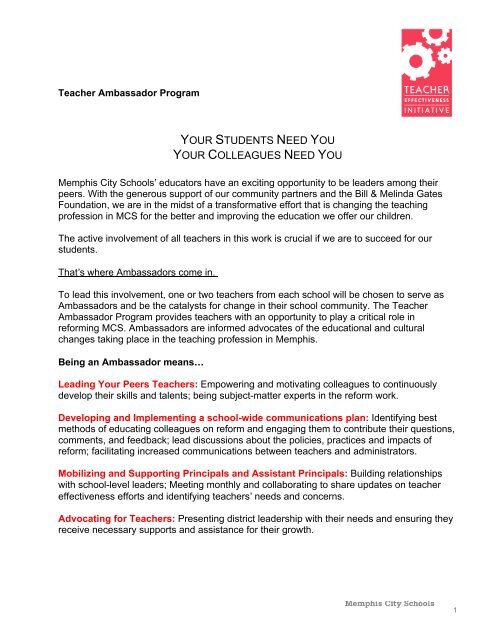 TEACHER EFFECTIVENESS INITIATIVE

Teacher Ambassador Program

YOUR STUDENTS NEED YOU
YOUR COLLEAGUES NEED YOU

Memphis City Schools' educators have an exciting opportunity to be leaders among their peers. With the generous support of our community partners and the Bill & Melinda Gates Foundation, we are in the midst of a transformative effort that is changing the teaching profession in MCS for the better and improving the education we offer our children.

The active involvement of all teachers in this work is crucial if we are to succeed for our students.

That's where Ambassadors come in.

To lead this involvement, one or two teachers from each school will be chosen to serve as Ambassadors and be the catalysts for change in their school community. The Teacher Ambassador Program provides teachers with an opportunity to play a critical role in reforming MCS. Ambassadors are informed advocates of the educational and cultural changes taking place in the teaching profession in Memphis.

Being an Ambassador means…

Leading Your Peers Teachers: Empowering and motivating colleagues to continuously develop their skills and talents; being subject-matter experts in the reform work.

Developing and Implementing a school-wide communications plan: Identifying best methods of educating colleagues on reform and engaging them to contribute their questions, comments, and feedback; lead discussions about the policies, practices and impacts of reform; facilitating increased communications between teachers and administrators.

Mobilizing and Supporting Principals and Assistant Principals: Building relationships with school-level leaders; Meeting monthly and collaborating to share updates on teacher effectiveness efforts and identifying teachers' needs and concerns.

Advocating for Teachers: Presenting district leadership with their needs and ensuring they receive necessary supports and assistance for their growth.

Memphis City Schools
1